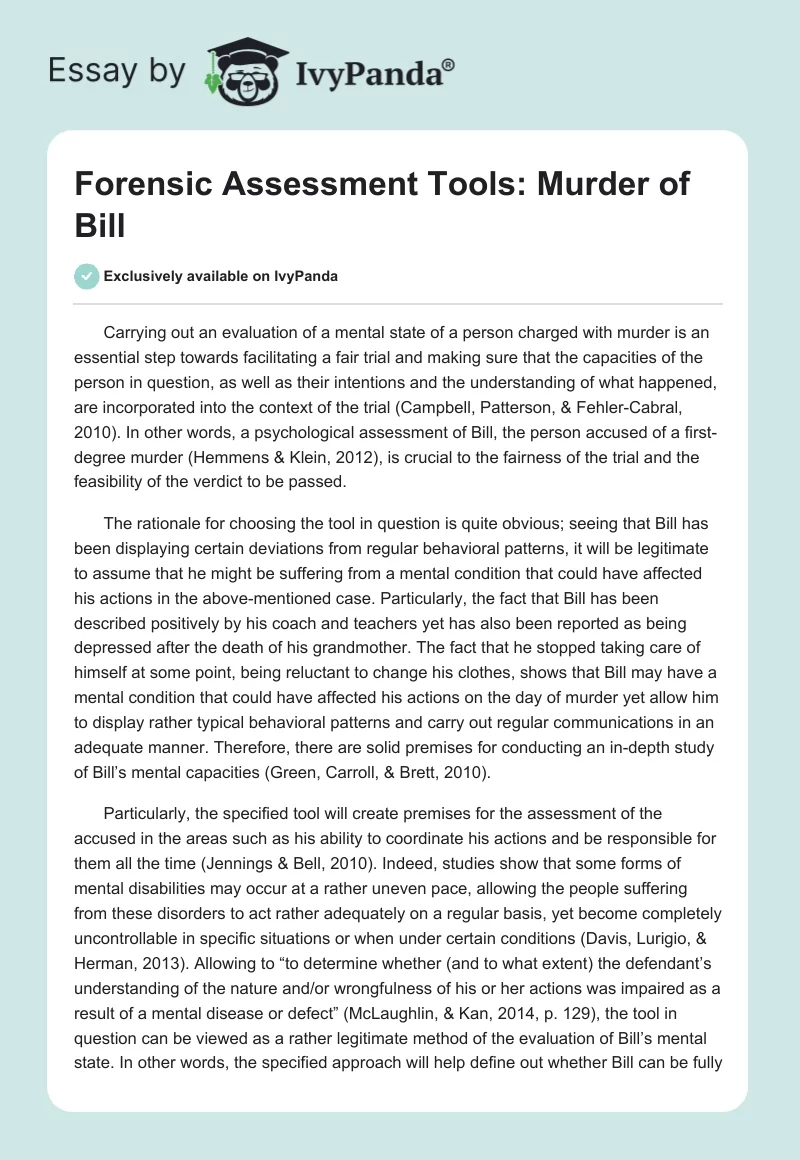 Essay by IvyPanda®

Forensic Assessment Tools: Murder of Bill

Exclusively available on IvyPanda

Carrying out an evaluation of a mental state of a person charged with murder is an essential step towards facilitating a fair trial and making sure that the capacities of the person in question, as well as their intentions and the understanding of what happened, are incorporated into the context of the trial (Campbell, Patterson, & Fehler-Cabral, 2010). In other words, a psychological assessment of Bill, the person accused of a first-degree murder (Hemmens & Klein, 2012), is crucial to the fairness of the trial and the feasibility of the verdict to be passed.

The rationale for choosing the tool in question is quite obvious; seeing that Bill has been displaying certain deviations from regular behavioral patterns, it will be legitimate to assume that he might be suffering from a mental condition that could have affected his actions in the above-mentioned case. Particularly, the fact that Bill has been described positively by his coach and teachers yet has also been reported as being depressed after the death of his grandmother. The fact that he stopped taking care of himself at some point, being reluctant to change his clothes, shows that Bill may have a mental condition that could have affected his actions on the day of murder yet allow him to display rather typical behavioral patterns and carry out regular communications in an adequate manner. Therefore, there are solid premises for conducting an in-depth study of Bill's mental capacities (Green, Carroll, & Brett, 2010).

Particularly, the specified tool will create premises for the assessment of the accused in the areas such as his ability to coordinate his actions and be responsible for them all the time (Jennings & Bell, 2010). Indeed, studies show that some forms of mental disabilities may occur at a rather uneven pace, allowing the people suffering from these disorders to act rather adequately on a regular basis, yet become completely uncontrollable in specific situations or when under certain conditions (Davis, Lurigio, & Herman, 2013). Allowing to "to determine whether (and to what extent) the defendant's understanding of the nature and/or wrongfulness of his or her actions was impaired as a result of a mental disease or defect" (McLaughlin, & Kan, 2014, p. 129), the tool in question can be viewed as a rather legitimate method of the evaluation of Bill's mental state. In other words, the specified approach will help define out whether Bill can be fully